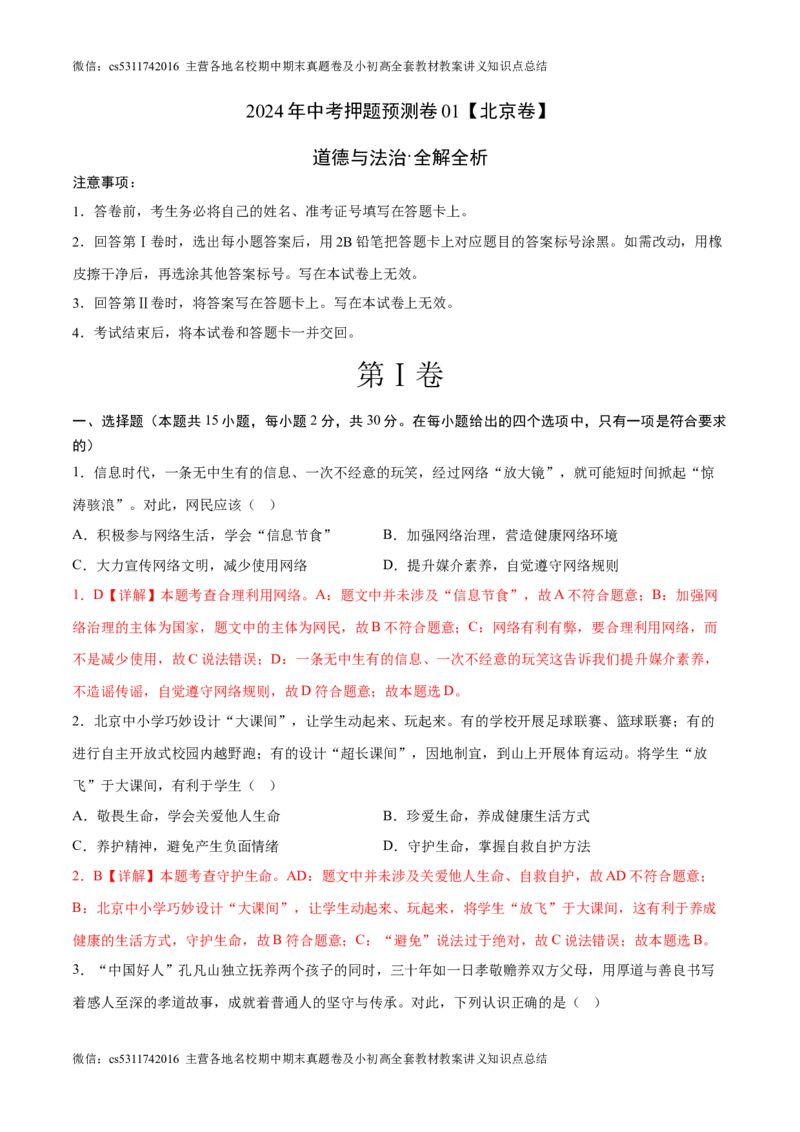 微信：cs5311742016 主营各地名校期中期末真题卷及小初高全套教材教案讲义知识点总结

2024年中考押题预测卷01【北京卷】

道德与法治·全解全析

注意事项：

1．答卷前，考生务必将自己的姓名、准考证号填写在答题卡上。

2．回答第Ⅰ卷时，选出每小题答案后，用2B铅笔把答题卡上对应题目的答案标号涂黑。如需改动，用橡皮擦干净后，再选涂其他答案标号。写在本试卷上无效。

3．回答第Ⅱ卷时，将答案写在答题卡上。写在本试卷上无效。

4．考试结束后，将本试卷和答题卡一并交回。

第Ⅰ卷

一、选择题（本题共15小题，每小题2分，共30分。在每小题给出的四个选项中，只有一项是符合要求的）

1．信息时代，一条无中生有的信息、一次不经意的玩笑，经过网络“放大镜”，就可能短时间掀起“惊涛骇浪”。对此，网民应该（　）

A．积极参与网络生活，学会“信息节食”　　B．加强网络治理，营造健康网络环境

C．大力宣传网络文明，减少使用网络　　D．提升媒介素养，自觉遵守网络规则

1．D【详解】本题考查合理利用网络。A：题文中并未涉及“信息节食”，故A不符合题意；B：加强网络治理的主体为国家，题文中的主体为网民，故B不符合题意；C：网络有利有弊，要合理利用网络，而不是减少使用，故C说法错误；D：一条无中生有的信息、一次不经意的玩笑这告诉我们提升媒介素养，不造谣传谣，自觉遵守网络规则，故D符合题意；故本题选D。

2．北京中小学巧妙设计“大课间”，让学生动起来、玩起来。有的学校开展足球联赛、篮球联赛；有的进行自主开放式校园内越野跑；有的设计“超长课间”，因地制宜，到山上开展体育运动。将学生“放飞”于大课间，有利于学生（　）

A．敬畏生命，学会关爱他人生命　　B．珍爱生命，养成健康生活方式

C．养护精神，避免产生负面情绪　　D．守护生命，掌握自救自护方法

2．B【详解】本题考查守护生命。AD：题文中并未涉及关爱他人生命、自救自护，故AD不符合题意；B：北京中小学巧妙设计“大课间”，让学生动起来、玩起来，将学生“放飞”于大课间，这有利于养成健康的生活方式，守护生命，故B符合题意；C：“避免”说法过于绝对，故C说法错误；故本题选B。

3．“中国好人”孔凡山独立抚养两个孩子的同时，三十年如一日孝敬赡养双方父母，用厚道与善良书写着感人至深的孝道故事，成就着普通人的坚守与传承。对此，下列认识正确的是（　）

微信：cs5311742016 主营各地名校期中期末真题卷及小初高全套教材教案讲义知识点总结